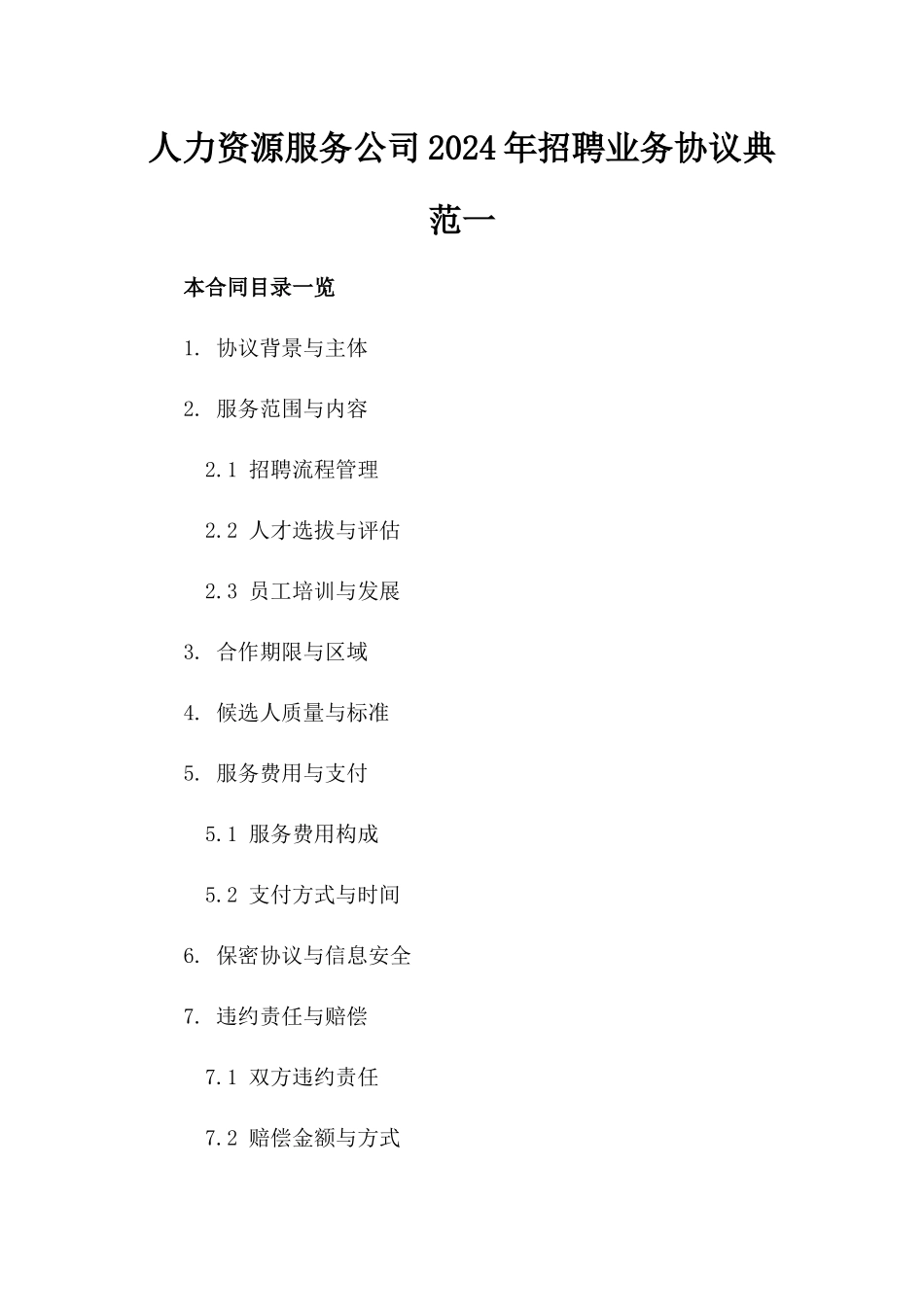 人力资源服务公司2024年招聘业务协议典范一

本合同目录一览

1. 协议背景与主体

2. 服务范围与内容

2.1 招聘流程管理

2.2 人才选拔与评估

2.3 员工培训与发展

3. 合作期限与区域

4. 候选人质量与标准

5. 服务费用与支付

5.1 服务费用构成

5.2 支付方式与时间

6. 保密协议与信息安全

7. 违约责任与赔偿

7.1 双方违约责任

7.2 赔偿金额与方式